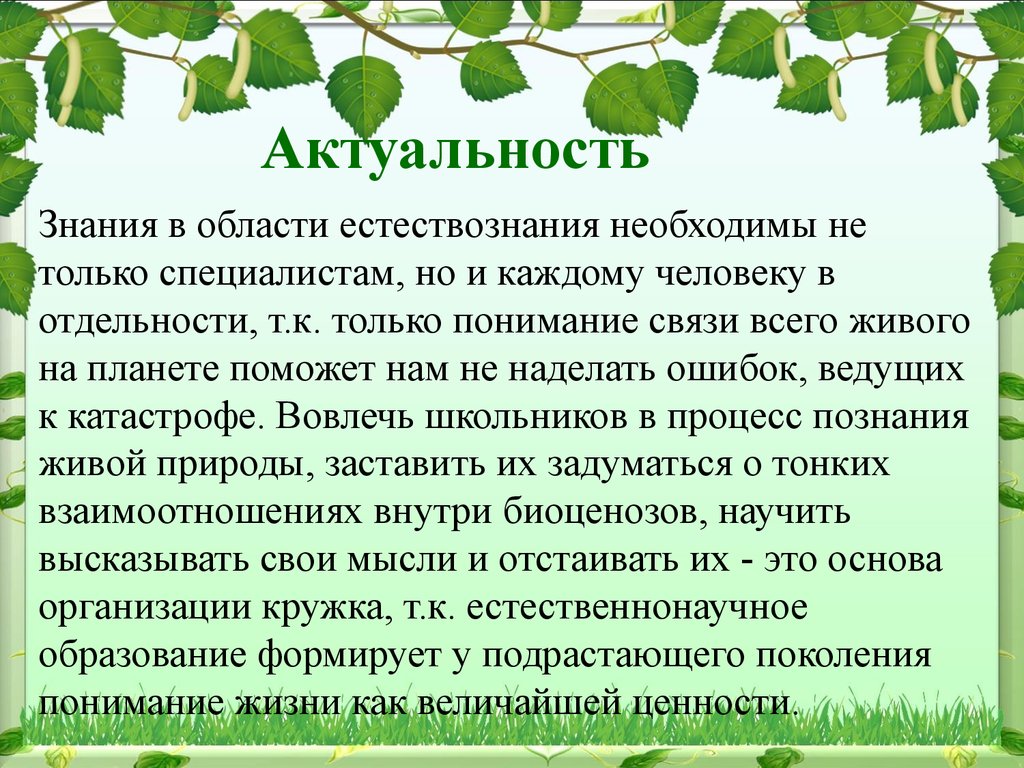 Актуальность

Знания в области естествознания необходимы не только специалистам, но и каждому человеку в отдельности, т.к. только понимание связи всего живого на планете поможет нам не наделать ошибок, ведущих к катастрофе. Вовлечь школьников в процесс познания живой природы, заставить их задуматься о тонких взаимоотношениях внутри биоценозов, научить высказывать свои мысли и отстаивать их - это основа организации кружка, т.к. естественнонаучное образование формирует у подрастающего поколения понимание жизни как величайшей ценности.